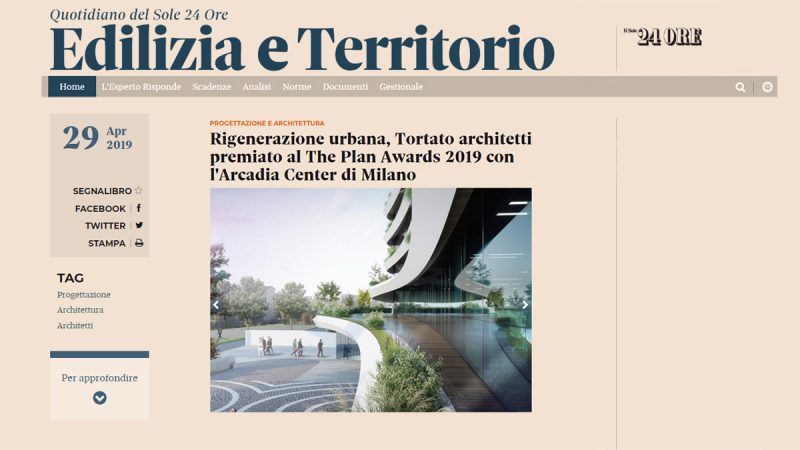 Quotidiano del Sole 24 Ore
Edilizia e Territorio

Il Sole 24 ORE

Home L'Esperto Risponde Scadenze Analisi Norme Documenti Gestionale

29 Apr 2019

SEGNALIBRO
FACEBOOK
TWITTER
STAMPA

TAG
Progettazione
Architettura
Architetti

Per approfondire

PROGETTAZIONE E ARCHITETTURA
Rigenerazione urbana, Tortato architetti premiato al The Plan Awards 2019 con l'Arcadia Center di Milano